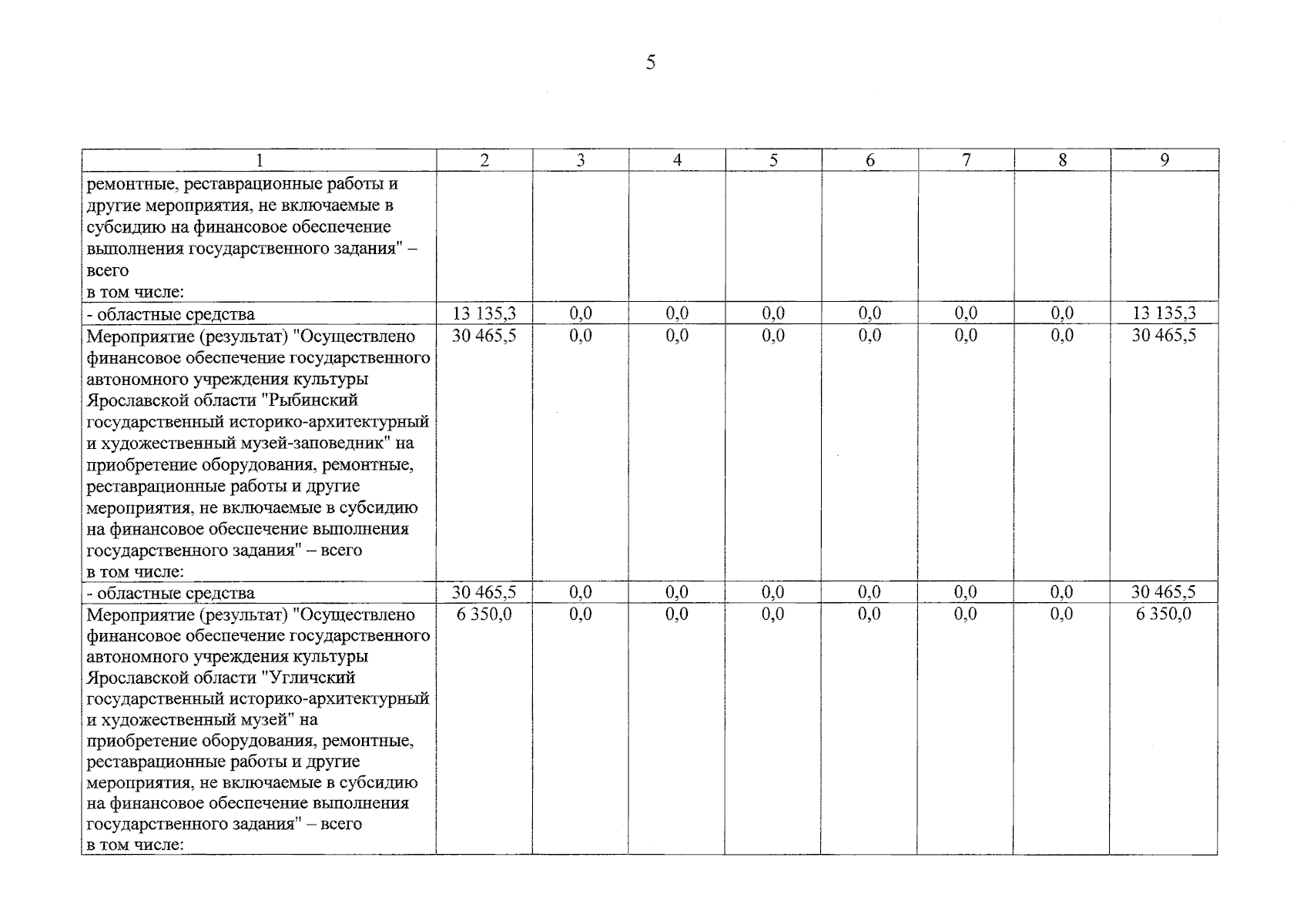 5

| 1 | 2 | 3 | 4 | 5 | 6 | 7 | 8 | 9 |
|---|---|---|---|---|---|---|---|---|
| ремонтные, реставрационные работы и другие мероприятия, не включаемые в субсидию на финансовое обеспечение выполнения государственного задания" – всего в том числе: | | | | | | | | |
| - областные средства | 13 135,3 | 0,0 | 0,0 | 0,0 | 0,0 | 0,0 | 0,0 | 13 135,3 |
| Мероприятие (результат) "Осуществлено финансовое обеспечение государственного автономного учреждения культуры Ярославской области "Рыбинский государственный историко-архитектурный и художественный музей-заповедник" на приобретение оборудования, ремонтные, реставрационные работы и другие мероприятия, не включаемые в субсидию на финансовое обеспечение выполнения государственного задания" – всего в том числе: | 30 465,5 | 0,0 | 0,0 | 0,0 | 0,0 | 0,0 | 0,0 | 30 465,5 |
| - областные средства | 30 465,5 | 0,0 | 0,0 | 0,0 | 0,0 | 0,0 | 0,0 | 30 465,5 |
| Мероприятие (результат) "Осуществлено финансовое обеспечение государственного автономного учреждения культуры Ярославской области "Угличский государственный историко-архитектурный и художественный музей" на приобретение оборудования, ремонтные, реставрационные работы и другие мероприятия, не включаемые в субсидию на финансовое обеспечение выполнения государственного задания" – всего в том числе: | 6 350,0 | 0,0 | 0,0 | 0,0 | 0,0 | 0,0 | 0,0 | 6 350,0 |